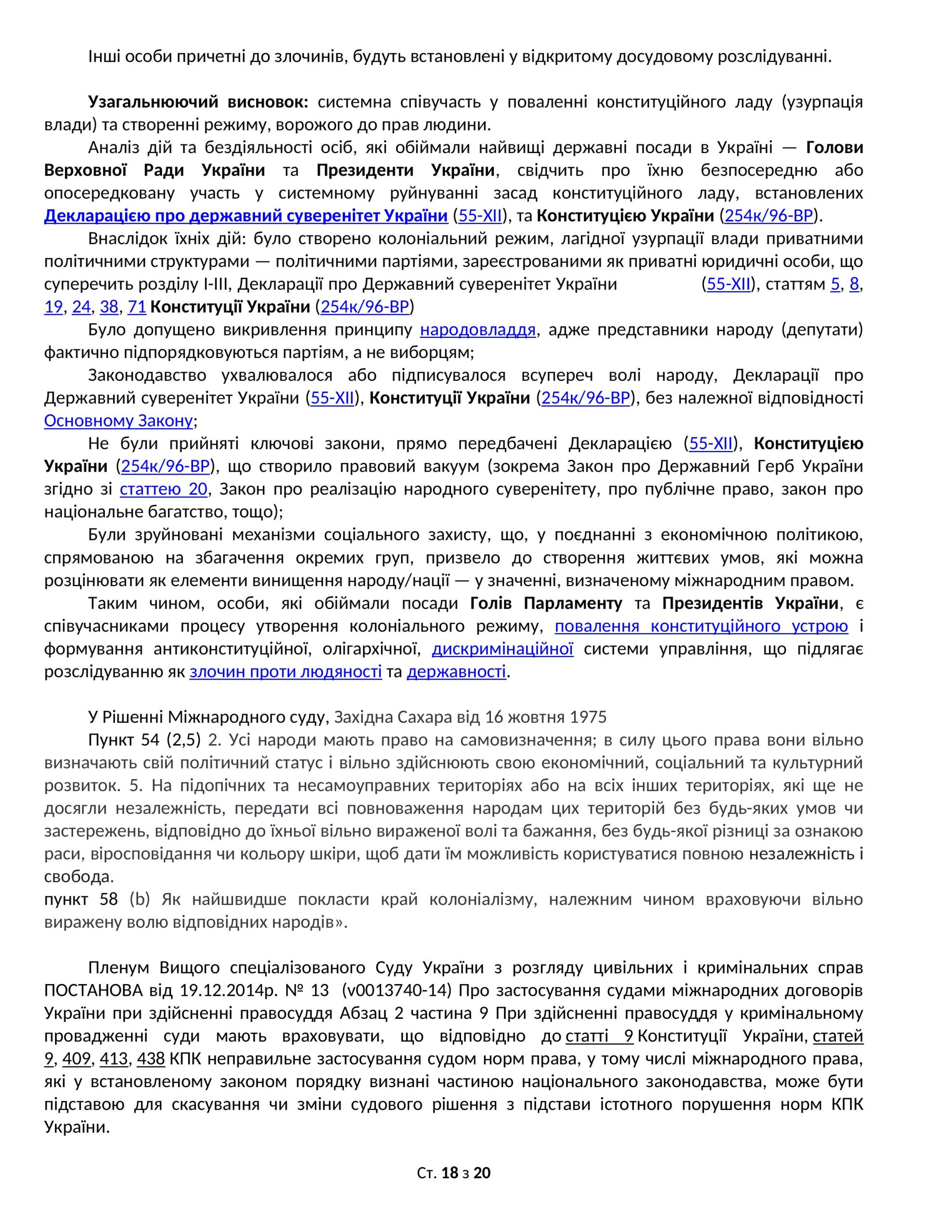 Інші особи причетні до злочинів, будуть встановлені у відкритому досудовому розслідуванні.

Узагальнюючий висновок: системна співучасть у поваленні конституційного ладу (узурпація влади) та створенні режиму, ворожого до прав людини.

Аналіз дій та бездіяльності осіб, які обіймали найвищі державні посади в Україні — Голови Верховної Ради України та Президенти України, свідчить про їхню безпосередню або опосередковану участь у системному руйнуванні засад конституційного ладу, встановлених Декларацією про державний суверенітет України (55-XII), та Конституцією України (254к/96-ВР).

Внаслідок їхніх дій: було створено колоніальний режим, лагідної узурпації влади приватними політичними структурами — політичними партіями, зареєстрованими як приватні юридичні особи, що суперечить розділу I-III, Декларації про Державний суверенітет України (55-XII), статтям 5, 8, 19, 24, 38, 71 Конституції України (254к/96-ВР)

Було допущено викривлення принципу народовладдя, адже представники народу (депутати) фактично підпорядковуються партіям, а не виборцям;

Законодавство ухвалювалося або підписувалося всупереч волі народу, Декларації про Державний суверенітет України (55-XII), Конституції України (254к/96-ВР), без належної відповідності Основному Закону;

Не були прийняті ключові закони, прямо передбачені Декларацією (55-XII), Конституцією України (254к/96-ВР), що створило правовий вакуум (зокрема Закон про Державний Герб України згідно зі статтею 20, Закон про реалізацію народного суверенітету, про публічне право, закон про національне багатство, тощо);

Були зруйновані механізми соціального захисту, що, у поєднанні з економічною політикою, спрямованою на збагачення окремих груп, призвело до створення життєвих умов, які можна розцінювати як елементи винищення народу/нації — у значенні, визначеному міжнародним правом.

Таким чином, особи, які обіймали посади Голів Парламенту та Президентів України, є співучасниками процесу утворення колоніального режиму, повалення конституційного устрою і формування антиконституційної, олігархічної, дискримінаційної системи управління, що підлягає розслідуванню як злочин проти людяності та державності.

У Рішенні Міжнародного суду, Західна Сахара від 16 жовтня 1975

Пункт 54 (2,5) 2. Усі народи мають право на самовизначення; в силу цього права вони вільно визначають свій політичний статус і вільно здійснюють свою економічний, соціальний та культурний розвиток. 5. На підопічних та несамоуправних територіях або на всіх інших територіях, які ще не досягли незалежність, передати всі повноваження народам цих територій без будь-яких умов чи застережень, відповідно до їхньої вільно вираженої волі та бажання, без будь-якої різниці за ознакою раси, віросповідання чи кольору шкіри, щоб дати їм можливість користуватися повною незалежність і свобода.
пункт 58 (b) Як найшвидше покласти край колоніалізму, належним чином враховуючи вільно виражену волю відповідних народів».

Пленум Вищого спеціалізованого Суду України з розгляду цивільних і кримінальних справ ПОСТАНОВА від 19.12.2014р. № 13 (v0013740-14) Про застосування судами міжнародних договорів України при здійсненні правосуддя Абзац 2 частина 9 При здійсненні правосуддя у кримінальному провадженні суди мають враховувати, що відповідно до статті 9 Конституції України, статей 9, 409, 413, 438 КПК неправильне застосування судом норм права, у тому числі міжнародного права, які у встановленому законом порядку визнані частиною національного законодавства, може бути підставою для скасування чи зміни судового рішення з підстави істотного порушення норм КПК України.

Ст. 18 з 20